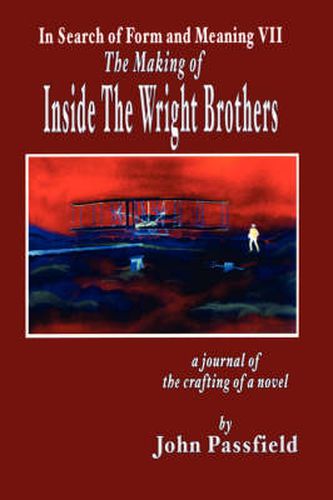 In Search of Form and Meaning VII
The Making of
Inside The Wright Brothers

a journal of
the crafting of a novel

by
John Passfield